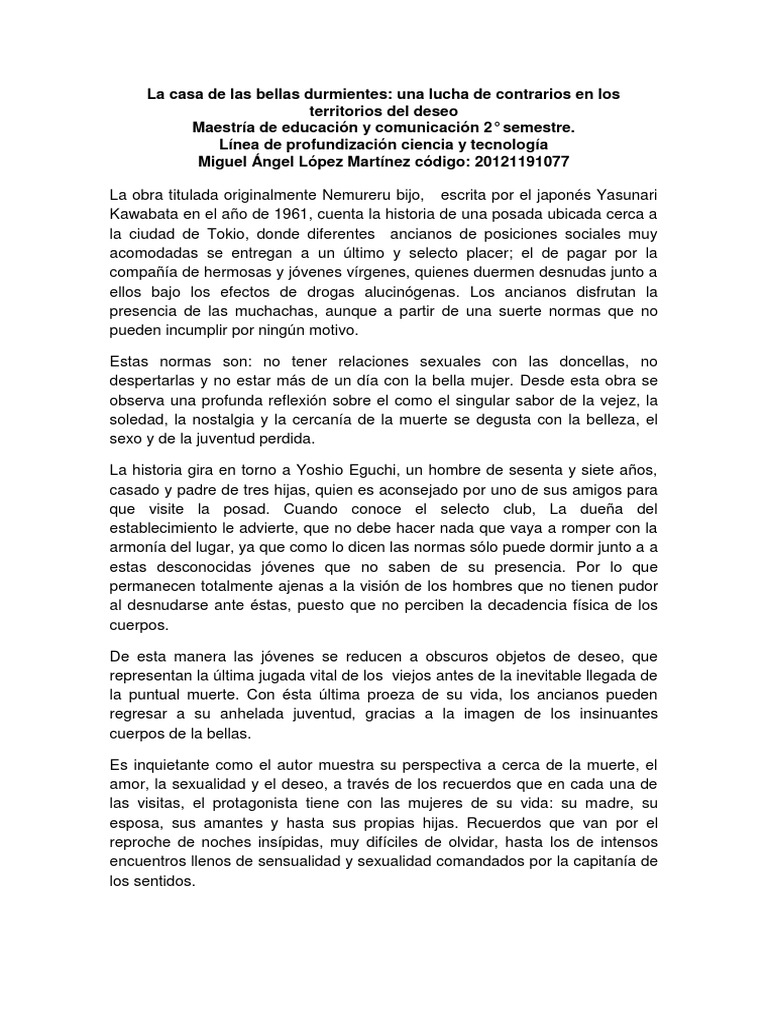 La casa de las bellas durmientes: una lucha de contrarios en los territorios del deseo
Maestría de educación y comunicación 2° semestre.
Línea de profundización ciencia y tecnología
Miguel Ángel López Martínez código: 20121191077

La obra titulada originalmente Nemureru bijo, escrita por el japonés Yasunari Kawabata en el año de 1961, cuenta la historia de una posada ubicada cerca a la ciudad de Tokio, donde diferentes ancianos de posiciones sociales muy acomodadas se entregan a un último y selecto placer; el de pagar por la compañía de hermosas y jóvenes vírgenes, quienes duermen desnudas junto a ellos bajo los efectos de drogas alucinógenas. Los ancianos disfrutan la presencia de las muchachas, aunque a partir de una suerte normas que no pueden incumplir por ningún motivo.

Estas normas son: no tener relaciones sexuales con las doncellas, no despertarlas y no estar más de un día con la bella mujer. Desde esta obra se observa una profunda reflexión sobre el como el singular sabor de la vejez, la soledad, la nostalgia y la cercanía de la muerte se degusta con la belleza, el sexo y de la juventud perdida.

La historia gira en torno a Yoshio Eguchi, un hombre de sesenta y siete años, casado y padre de tres hijas, quien es aconsejado por uno de sus amigos para que visite la posad. Cuando conoce el selecto club, La dueña del establecimiento le advierte, que no debe hacer nada que vaya a romper con la armonía del lugar, ya que como lo dicen las normas sólo puede dormir junto a a estas desconocidas jóvenes que no saben de su presencia. Por lo que permanecen totalmente ajenas a la visión de los hombres que no tienen pudor al desnudarse ante éstas, puesto que no perciben la decadencia física de los cuerpos.

De esta manera las jóvenes se reducen a obscuros objetos de deseo, que representan la última jugada vital de los viejos antes de la inevitable llegada de la puntual muerte. Con ésta última proeza de su vida, los ancianos pueden regresar a su anhelada juventud, gracias a la imagen de los insinuantes cuerpos de la bellas.

Es inquietante como el autor muestra su perspectiva a cerca de la muerte, el amor, la sexualidad y el deseo, a través de los recuerdos que en cada una de las visitas, el protagonista tiene con las mujeres de su vida: su madre, su esposa, sus amantes y hasta sus propias hijas. Recuerdos que van por el reproche de noches insípidas, muy difíciles de olvidar, hasta los de intensos encuentros llenos de sensualidad y sexualidad comandados por la capitanía de los sentidos.